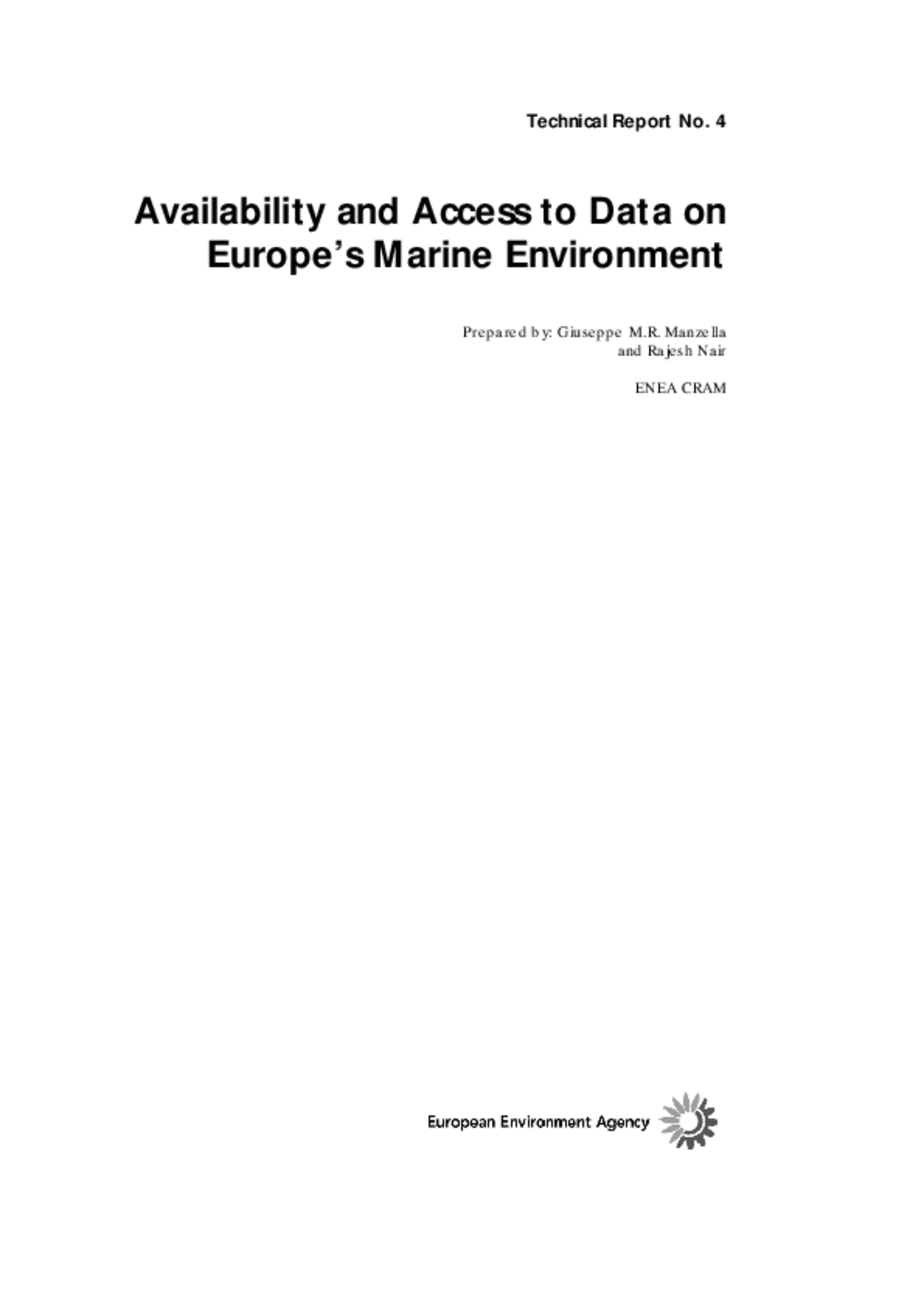 Technical Report No. 4

Availability and Access to Data on
Europe's Marine Environment

Prepared by: Giuseppe M.R. Manzella
and Rajesh Nair

ENEA CRAM

European Environment Agency